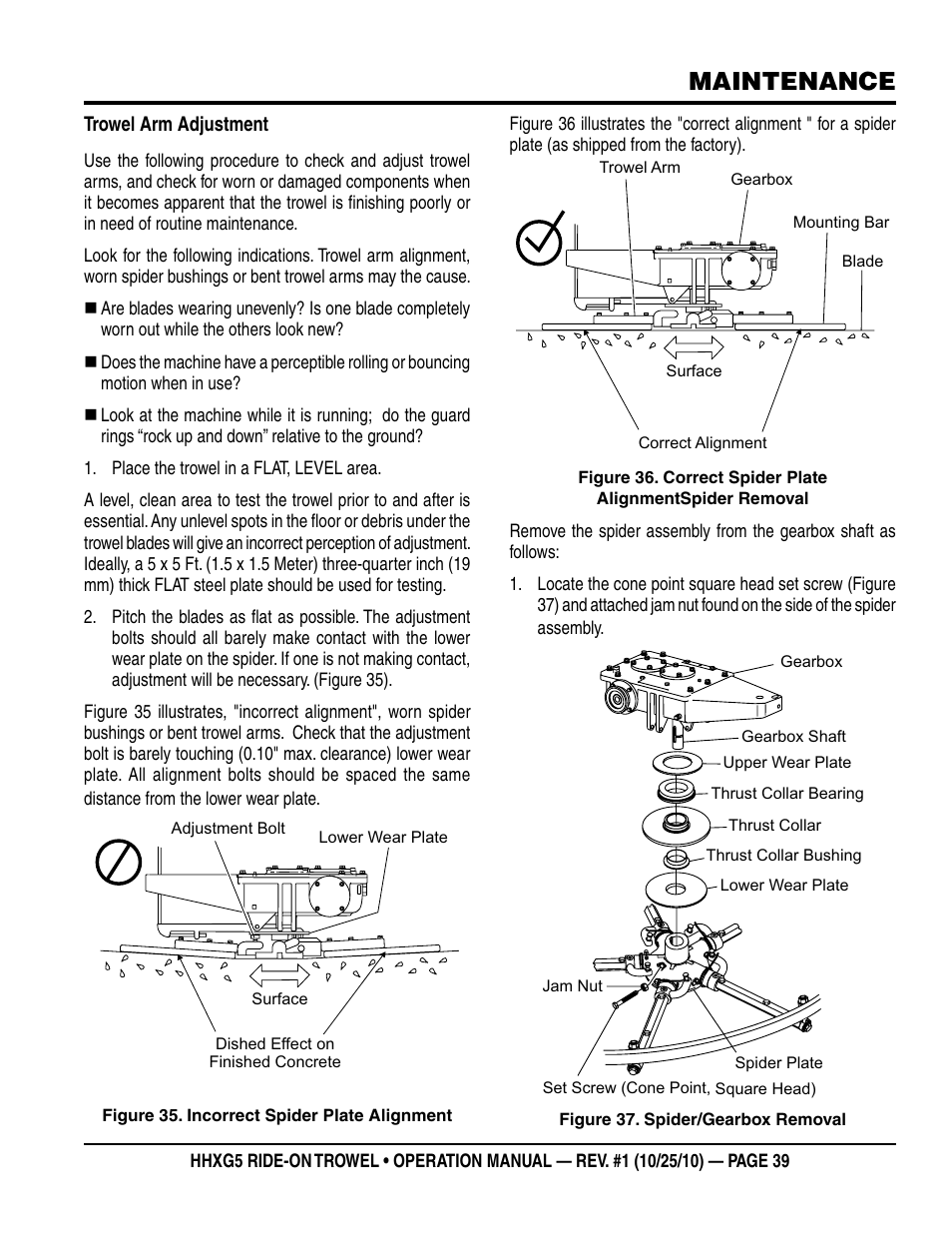 MAINTENANCE

Trowel Arm Adjustment

Use the following procedure to check and adjust trowel arms, and check for worn or damaged components when it becomes apparent that the trowel is finishing poorly or in need of routine maintenance.

Look for the following indications. Trowel arm alignment, worn spider bushings or bent trowel arms may the cause.

■ Are blades wearing unevenly? Is one blade completely worn out while the others look new?

■ Does the machine have a perceptible rolling or bouncing motion when in use?

■ Look at the machine while it is running; do the guard rings “rock up and down” relative to the ground?

1. Place the trowel in a FLAT, LEVEL area.

A level, clean area to test the trowel prior to and after is essential. Any unlevel spots in the floor or debris under the trowel blades will give an incorrect perception of adjustment. Ideally, a 5 x 5 Ft. (1.5 x 1.5 Meter) three-quarter inch (19 mm) thick FLAT steel plate should be used for testing.

2. Pitch the blades as flat as possible. The adjustment bolts should all barely make contact with the lower wear plate on the spider. If one is not making contact, adjustment will be necessary. (Figure 35).

Figure 35 illustrates, "incorrect alignment", worn spider bushings or bent trowel arms. Check that the adjustment bolt is barely touching (0.10" max. clearance) lower wear plate. All alignment bolts should be spaced the same distance from the lower wear plate.

Adjustment Bolt
Lower Wear Plate
Surface
Dished Effect on Finished Concrete

Figure 35. Incorrect Spider Plate Alignment

Figure 36 illustrates the "correct alignment " for a spider plate (as shipped from the factory).

Trowel Arm
Gearbox
Mounting Bar
Blade
Surface
Correct Alignment

Figure 36. Correct Spider Plate AlignmentSpider Removal

Remove the spider assembly from the gearbox shaft as follows:

1. Locate the cone point square head set screw (Figure 37) and attached jam nut found on the side of the spider assembly.

Gearbox
Gearbox Shaft
Upper Wear Plate
Thrust Collar Bearing
Thrust Collar
Thrust Collar Bushing
Lower Wear Plate
Jam Nut
Spider Plate
Set Screw (Cone Point, Square Head)

Figure 37. Spider/Gearbox Removal

HHXG5 RIDE-ON TROWEL • OPERATION MANUAL — REV. #1 (10/25/10) — PAGE 39